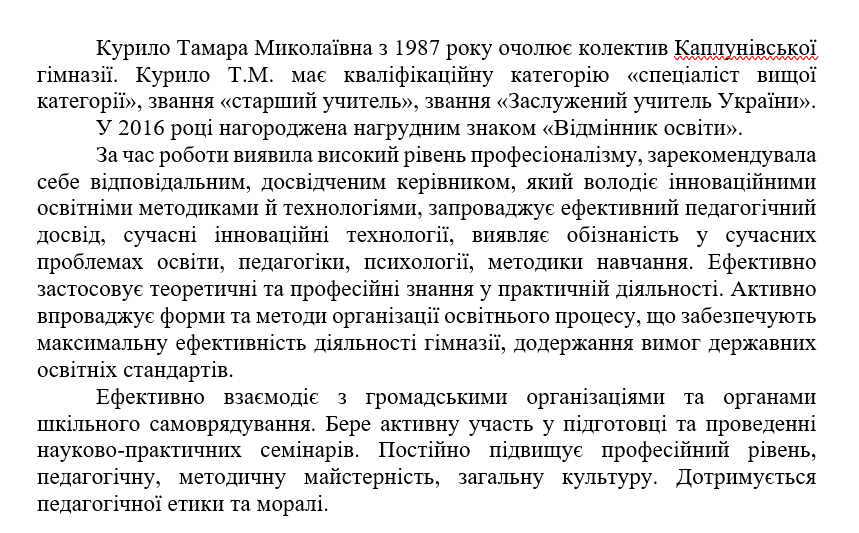 Курило Тамара Миколаївна з 1987 року очолює колектив Каплунівської гімназії. Курило Т.М. має кваліфікаційну категорію «спеціаліст вищої категорії», звання «старший учитель», звання «Заслужений учитель України».

У 2016 році нагороджена нагрудним знаком «Відмінник освіти».

За час роботи виявила високий рівень професіоналізму, зарекомендувала себе відповідальним, досвідченим керівником, який володіє інноваційними освітніми методиками й технологіями, запроваджує ефективний педагогічний досвід, сучасні інноваційні технології, виявляє обізнаність у сучасних проблемах освіти, педагогіки, психології, методики навчання. Ефективно застосовує теоретичні та професійні знання у практичній діяльності. Активно впроваджує форми та методи організації освітнього процесу, що забезпечують максимальну ефективність діяльності гімназії, додержання вимог державних освітніх стандартів.

Ефективно взаємодіє з громадськими організаціями та органами шкільного самоврядування. Бере активну участь у підготовці та проведенні науково-практичних семінарів. Постійно підвищує професійний рівень, педагогічну, методичну майстерність, загальну культуру. Дотримується педагогічної етики та моралі.